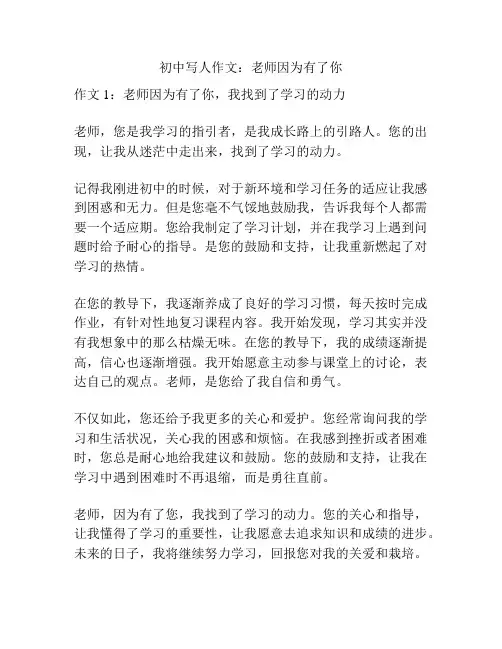 初中写人作文：老师因为有了你

作文 1：老师因为有了你，我找到了学习的动力

老师，您是我学习的指引者，是我成长路上的引路人。您的出现，让我从迷茫中走出来，找到了学习的动力。

记得我刚进初中的时候，对于新环境和学习任务的适应让我感到困惑和无力。但是您毫不气馁地鼓励我，告诉我每个人都需要一个适应期。您给我制定了学习计划，并在我学习上遇到问题时给予耐心的指导。是您的鼓励和支持，让我重新燃起了对学习的热情。

在您的教导下，我逐渐养成了良好的学习习惯，每天按时完成作业，有针对性地复习课程内容。我开始发现，学习其实并没有我想象中的那么枯燥无味。在您的教导下，我的成绩逐渐提高，信心也逐渐增强。我开始愿意主动参与课堂上的讨论，表达自己的观点。老师，是您给了我自信和勇气。

不仅如此，您还给予我更多的关心和爱护。您经常询问我的学习和生活状况，关心我的困惑和烦恼。在我感到挫折或者困难时，您总是耐心地给我建议和鼓励。您的鼓励和支持，让我在学习中遇到困难时不再退缩，而是勇往直前。

老师，因为有了您，我找到了学习的动力。您的关心和指导，让我懂得了学习的重要性，让我愿意去追求知识和成绩的进步。未来的日子，我将继续努力学习，回报您对我的关爱和栽培。